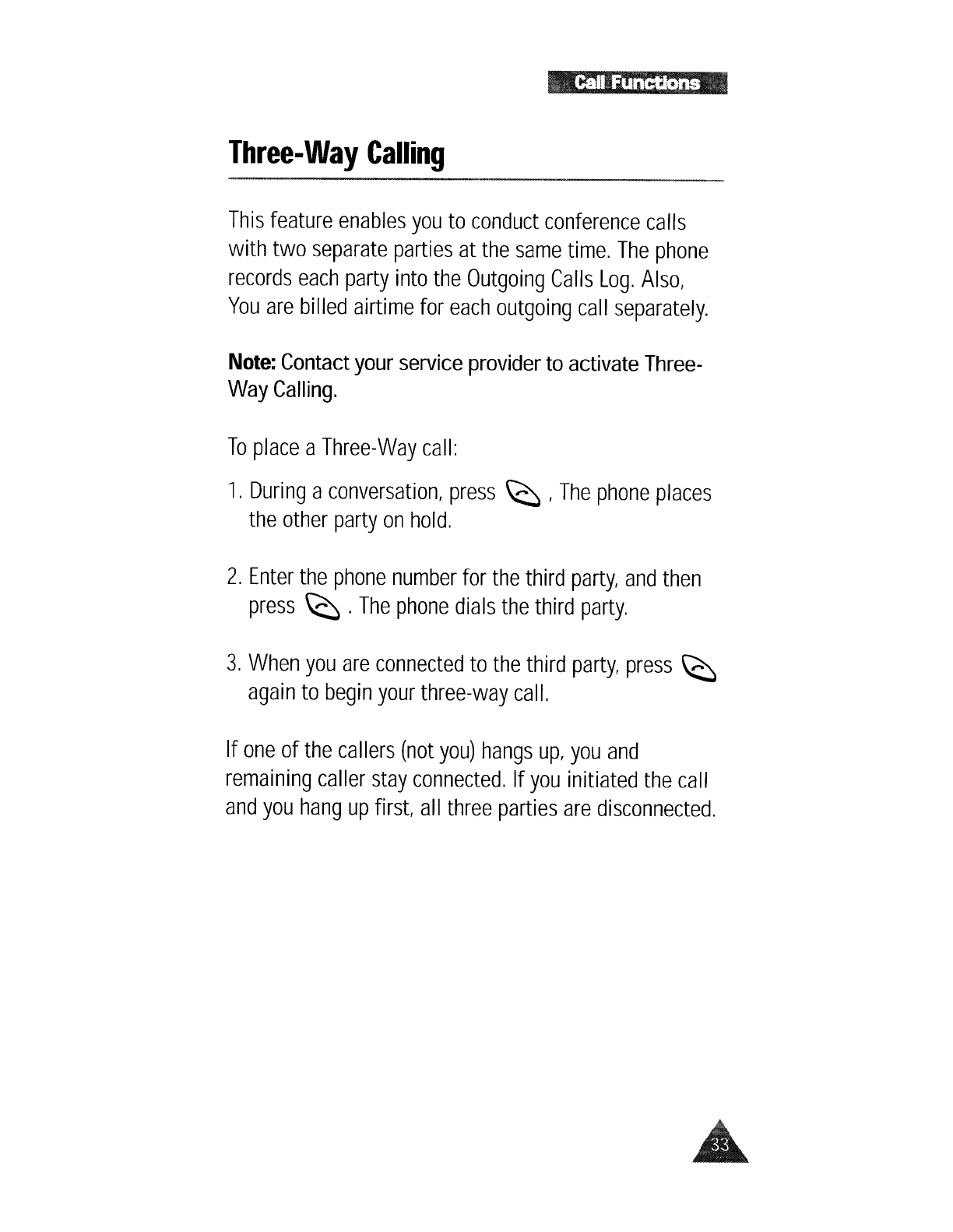 Call Functions

Three-Way Calling

This feature enables you to conduct conference calls with two separate parties at the same time. The phone records each party into the Outgoing Calls Log. Also, You are billed airtime for each outgoing call separately.

Note: Contact your service provider to activate Three-Way Calling.

To place a Three-Way call:

1. During a conversation, press , The phone places the other party on hold.

2. Enter the phone number for the third party, and then press . The phone dials the third party.

3. When you are connected to the third party, press again to begin your three-way call.

If one of the callers (not you) hangs up, you and remaining caller stay connected. If you initiated the call and you hang up first, all three parties are disconnected.

33